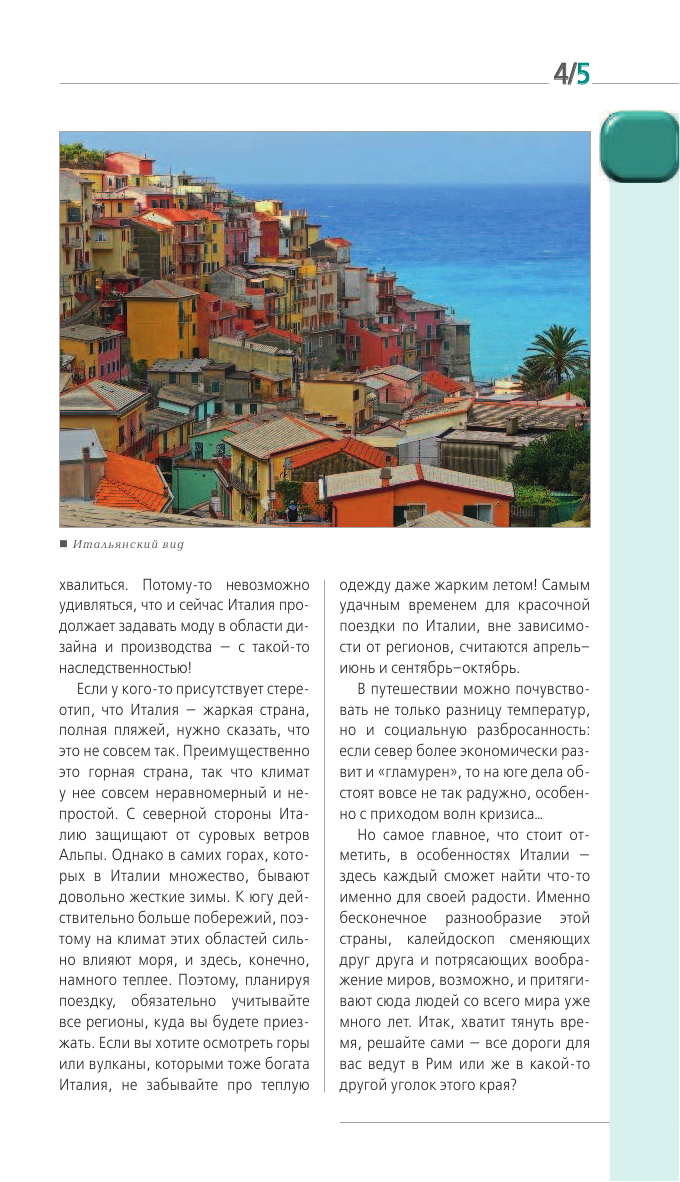 4/5

■ Итальянский вид

хвалиться. Потому-то невозможно удивляться, что и сейчас Италия продолжает задавать моду в области дизайна и производства — с такой-то наследственностью!

Если у кого-то присутствует стереотип, что Италия — жаркая страна, полная пляжей, нужно сказать, что это не совсем так. Преимущественно это горная страна, так что климат у нее совсем неравномерный и непростой. С северной стороны Италию защищают от суровых ветров Альпы. Однако в самих горах, которых в Италии множество, бывают довольно жесткие зимы. К югу действительно больше побережий, поэтому на климат этих областей сильно влияют моря, и здесь, конечно, намного теплее. Поэтому, планируя поездку, обязательно учитывайте все регионы, куда вы будете приезжать. Если вы хотите осмотреть горы или вулканы, которыми тоже богата Италия, не забывайте про теплую одежду даже жарким летом! Самым удачным временем для красочной поездки по Италии, вне зависимости от регионов, считаются апрель–июнь и сентябрь–октябрь.

В путешествии можно почувствовать не только разницу температур, но и социальную разбросанность: если север более экономически развит и «гламурен», то на юге дела обстоят вовсе не так радужно, особенно с приходом волн кризиса...

Но самое главное, что стоит отметить, в особенностях Италии — здесь каждый сможет найти что-то именно для своей радости. Именно бесконечное разнообразие этой страны, калейдоскоп сменяющих друг друга и потрясающих воображение миров, возможно, и притягивают сюда людей со всего мира уже много лет. Итак, хватит тянуть время, решайте сами — все дороги для вас ведут в Рим или же в какой-то другой уголок этого края?